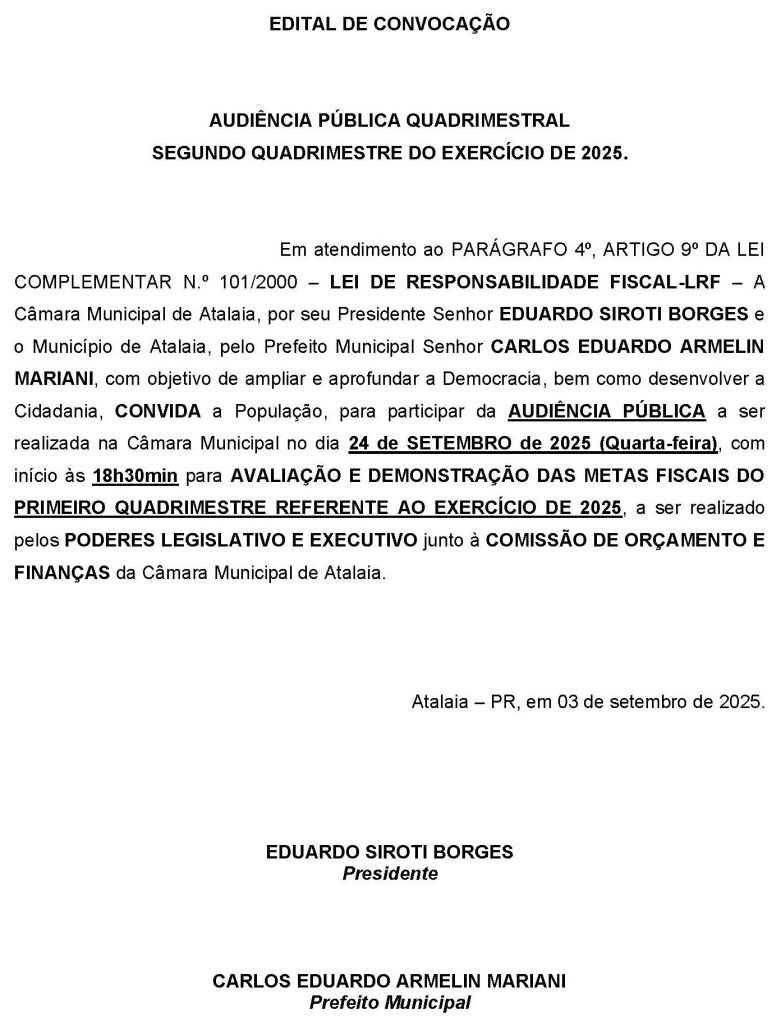 EDITAL DE CONVOCAÇÃO

AUDIÊNCIA PÚBLICA QUADRIMESTRAL
SEGUNDO QUADRIMESTRE DO EXERCÍCIO DE 2025.

Em atendimento ao PARÁGRAFO 4º, ARTIGO 9º DA LEI COMPLEMENTAR N.º 101/2000 – LEI DE RESPONSABILIDADE FISCAL-LRF – A Câmara Municipal de Atalaia, por seu Presidente Senhor EDUARDO SIROTI BORGES e o Município de Atalaia, pelo Prefeito Municipal Senhor CARLOS EDUARDO ARMELIN MARIANI, com objetivo de ampliar e aprofundar a Democracia, bem como desenvolver a Cidadania, CONVIDA a População, para participar da AUDIÊNCIA PÚBLICA a ser realizada na Câmara Municipal no dia 24 de SETEMBRO de 2025 (Quarta-feira), com início às 18h30min para AVALIAÇÃO E DEMONSTRAÇÃO DAS METAS FISCAIS DO PRIMEIRO QUADRIMESTRE REFERENTE AO EXERCÍCIO DE 2025, a ser realizado pelos PODERES LEGISLATIVO E EXECUTIVO junto à COMISSÃO DE ORÇAMENTO E FINANÇAS da Câmara Municipal de Atalaia.

Atalaia – PR, em 03 de setembro de 2025.

EDUARDO SIROTI BORGES
Presidente

CARLOS EDUARDO ARMELIN MARIANI
Prefeito Municipal